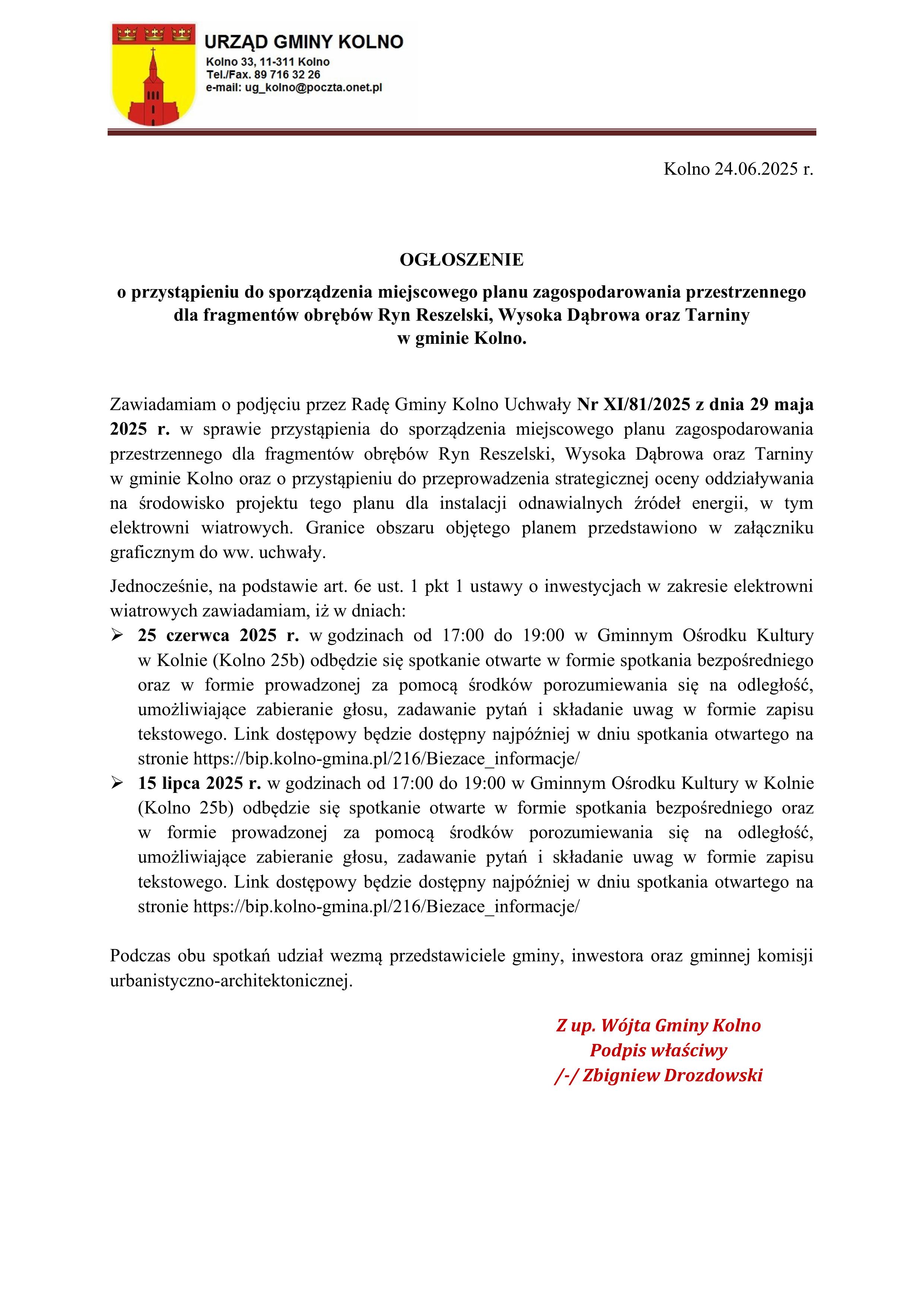 URZĄD GMINY KOLNO
Kolno 33, 11-311 Kolno
Tel./Fax. 89 716 32 26
e-mail: ug_kolno@poczta.onet.pl

Kolno 24.06.2025 r.

OGŁOSZENIE
o przystąpieniu do sporządzenia miejscowego planu zagospodarowania przestrzennego dla fragmentów obrębów Ryn Reszelski, Wysoka Dąbrowa oraz Tarniny w gminie Kolno.

Zawiadamiam o podjęciu przez Radę Gminy Kolno Uchwały Nr XI/81/2025 z dnia 29 maja 2025 r. w sprawie przystąpienia do sporządzenia miejscowego planu zagospodarowania przestrzennego dla fragmentów obrębów Ryn Reszelski, Wysoka Dąbrowa oraz Tarniny w gminie Kolno oraz o przystąpieniu do przeprowadzenia strategicznej oceny oddziaływania na środowisko projektu tego planu dla instalacji odnawialnych źródeł energii, w tym elektrowni wiatrowych. Granice obszaru objętego planem przedstawiono w załączniku graficznym do ww. uchwały.

Jednocześnie, na podstawie art. 6e ust. 1 pkt 1 ustawy o inwestycjach w zakresie elektrowni wiatrowych zawiadamiam, iż w dniach:
➢ 25 czerwca 2025 r. w godzinach od 17:00 do 19:00 w Gminnym Ośrodku Kultury w Kolnie (Kolno 25b) odbędzie się spotkanie otwarte w formie spotkania bezpośredniego oraz w formie prowadzonej za pomocą środków porozumiewania się na odległość, umożliwiające zabieranie głosu, zadawanie pytań i składanie uwag w formie zapisu tekstowego. Link dostępowy będzie dostępny najpóźniej w dniu spotkania otwartego na stronie https://bip.kolno-gmina.pl/216/Biezace_informacje/
➢ 15 lipca 2025 r. w godzinach od 17:00 do 19:00 w Gminnym Ośrodku Kultury w Kolnie (Kolno 25b) odbędzie się spotkanie otwarte w formie spotkania bezpośredniego oraz w formie prowadzonej za pomocą środków porozumiewania się na odległość, umożliwiające zabieranie głosu, zadawanie pytań i składanie uwag w formie zapisu tekstowego. Link dostępowy będzie dostępny najpóźniej w dniu spotkania otwartego na stronie https://bip.kolno-gmina.pl/216/Biezace_informacje/

Podczas obu spotkań udział wezmą przedstawiciele gminy, inwestora oraz gminnej komisji urbanistyczno-architektonicznej.

Z up. Wójta Gminy Kolno
Podpis właściwy
/-/ Zbigniew Drozdowski